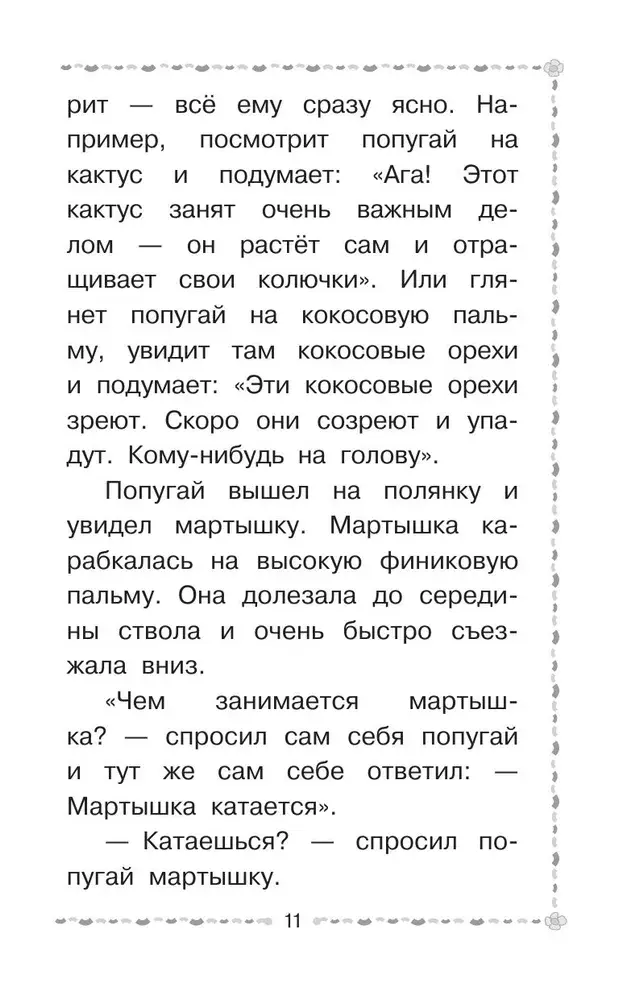 рит — всё ему сразу ясно. Например, посмотрит попугай на кактус и подумает: «Ага! Этот кактус занят очень важным делом — он растёт сам и отращивает свои колючки». Или глянет попугай на кокосовую пальму, увидит там кокосовые орехи и подумает: «Эти кокосовые орехи зреют. Скоро они созреют и упадут. Кому-нибудь на голову».

Попугай вышел на полянку и увидел мартышку. Мартышка карабкалась на высокую финиковую пальму. Она долезала до середины ствола и очень быстро съезжала вниз.

«Чем занимается мартышка? — спросил сам себя попугай и тут же сам себе ответил: — Мартышка катается».

— Катаешься? — спросил попугай мартышку.

11